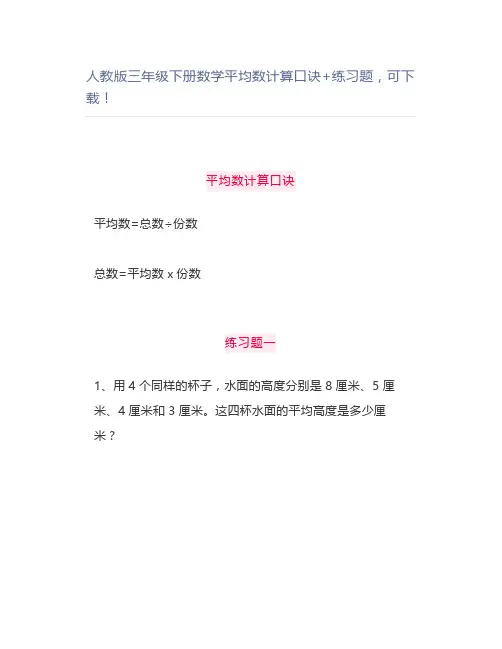 人教版三年级下册数学平均数计算口诀+练习题，可下载！

平均数计算口诀

平均数=总数÷份数

总数=平均数 x 份数

练习题一

1、用 4 个同样的杯子，水面的高度分别是 8 厘米、5 厘米、4 厘米和 3 厘米。这四杯水面的平均高度是多少厘米？